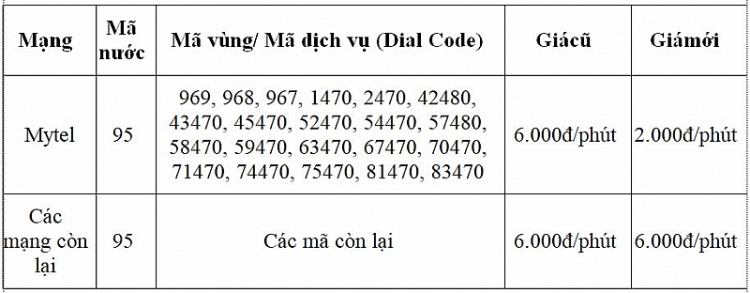 | Mạng | Mã nước | Mã vùng/ Mã dịch vụ (Dial Code) | Giácũ | Giámới |
|---|---|---|---|---|
| Mytel | 95 | 969, 968, 967, 1470, 2470, 42480, 43470, 45470, 52470, 54470, 57480, 58470, 59470, 63470, 67470, 70470, 71470, 74470, 75470, 81470, 83470 | 6.000đ/phút | 2.000đ/phút |
| Các mạng còn lại | 95 | Các mã còn lại | 6.000đ/phút | 6.000đ/phút |